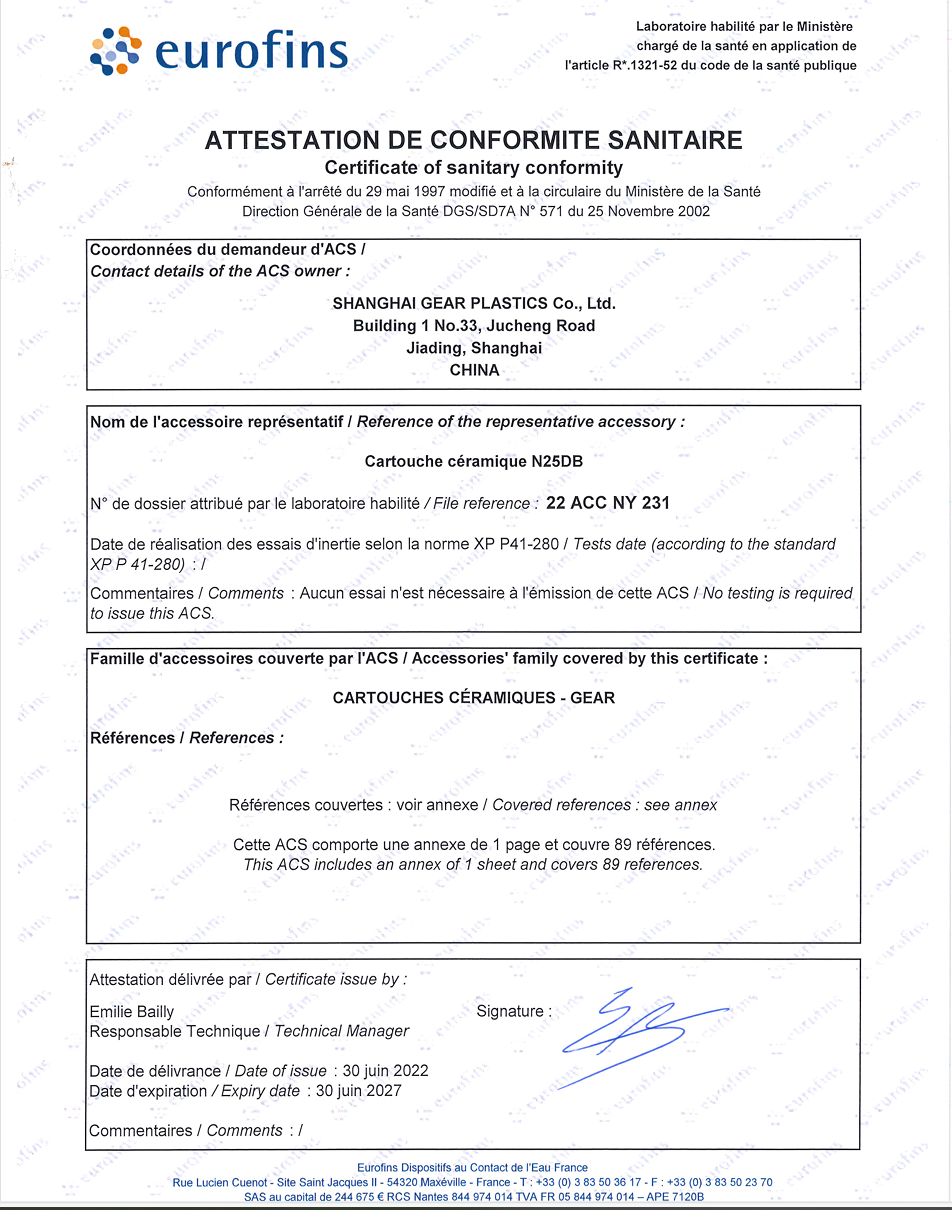 eurofins

Laboratoire habilité par le Ministère chargé de la santé en application de l'article R*.1321-52 du code de la santé publique

ATTESTATION DE CONFORMITE SANITAIRE
Certificate of sanitary conformity
Conformément à l'arrêté du 29 mai 1997 modifié et à la circulaire du Ministère de la Santé
Direction Générale de la Santé DGS/SD7A N° 571 du 25 Novembre 2002

Coordonnées du demandeur d'ACS /
Contact details of the ACS owner :

SHANGHAI GEAR PLASTICS Co., Ltd.
Building 1 No.33, Jucheng Road
Jiading, Shanghai
CHINA

Nom de l'accessoire représentatif / Reference of the representative accessory :

Cartouche céramique N25DB

N° de dossier attribué par le laboratoire habilité / File reference : 22 ACC NY 231

Date de réalisation des essais d'inertie selon la norme XP P41-280 / Tests date (according to the standard XP P 41-280) : /

Commentaires / Comments : Aucun essai n'est nécessaire à l'émission de cette ACS / No testing is required to issue this ACS.

Famille d'accessoires couverte par l'ACS / Accessories' family covered by this certificate :

CARTOUCHES CÉRAMIQUES - GEAR

Références / References :

Références couvertes : voir annexe / Covered references : see annex

Cette ACS comporte une annexe de 1 page et couvre 89 références.
This ACS includes an annex of 1 sheet and covers 89 references.

Attestation délivrée par / Certificate issue by :

Emilie Bailly
Responsable Technique / Technical Manager

Signature :

Date de délivrance / Date of issue : 30 juin 2022
Date d'expiration / Expiry date : 30 juin 2027

Commentaires / Comments : /

Eurofins Dispositifs au Contact de l'Eau France
Rue Lucien Cuenot - Site Saint Jacques II - 54320 Maxéville - France - T : +33 (0) 3 83 50 36 17 - F : +33 (0) 3 83 50 23 70
SAS au capital de 244 675 € RCS Nantes 844 974 014 TVA FR 05 844 974 014 – APE 7120B